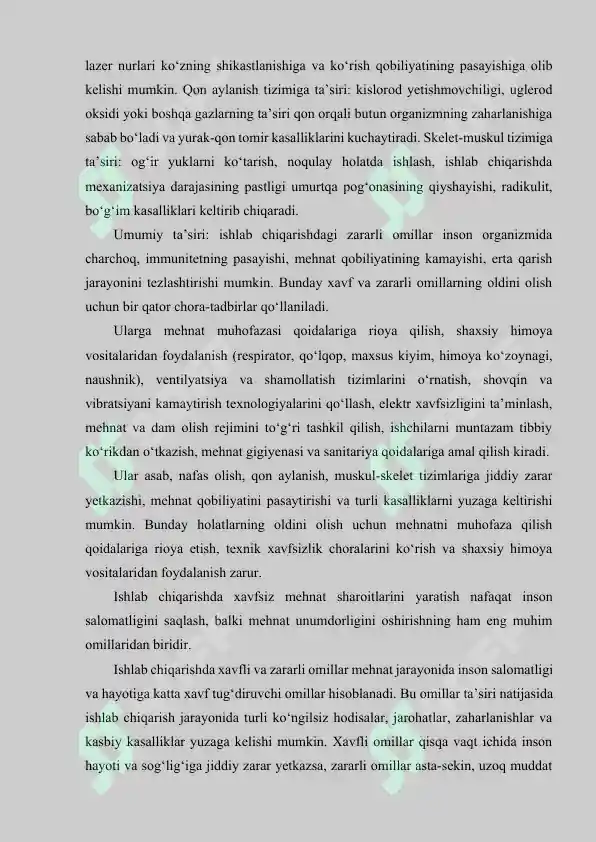 lazer nurlari ko‘zning shikastlanishiga va ko‘rish qobiliyatining pasayishiga olib kelishi mumkin. Qon aylanish tizimiga ta’siri: kislorod yetishmovchiligi, uglerod oksidi yoki boshqa gazlarning ta’siri qon orqali butun organizmning zaharlanishiga sabab bo‘ladi va yurak-qon tomir kasalliklarini kuchaytiradi. Skelet-muskul tizimiga ta’siri: og‘ir yuklarni ko‘tarish, noqulay holatda ishlash, ishlab chiqarishda mexanizatsiya darajasining pastligi umurtqa pog‘onasining qiyshayishi, radikulit, bo‘g‘im kasalliklari keltirib chiqaradi.

Umumiy ta’siri: ishlab chiqarishdagi zararli omillar inson organizmida charchoq, immunitetning pasayishi, mehnat qobiliyatining kamayishi, erta qarish jarayonini tezlashtirishi mumkin. Bunday xavf va zararli omillarning oldini olish uchun bir qator chora-tadbirlar qo‘llaniladi.

Ularga mehnat muhofazasi qoidalariga rioya qilish, shaxsiy himoya vositalaridan foydalanish (respirator, qo‘lqop, maxsus kiyim, himoya ko‘zoynagi, naushnik), ventilyatsiya va shamollatish tizimlarini o‘rnatish, shovqin va vibratsiyani kamaytirish texnologiyalarini qo‘llash, elektr xavfsizligini ta’minlash, mehnat va dam olish rejimini to‘g‘ri tashkil qilish, ishchilarni muntazam tibbiy ko‘rikdan o‘tkazish, mehnat gigiyenasi va sanitariya qoidalariga amal qilish kiradi.

Ular asab, nafas olish, qon aylanish, muskul-skelet tizimlariga jiddiy zarar yetkazishi, mehnat qobiliyatini pasaytirishi va turli kasalliklarni yuzaga keltirishi mumkin. Bunday holatlarning oldini olish uchun mehnatni muhofaza qilish qoidalariga rioya etish, texnik xavfsizlik choralarini ko‘rish va shaxsiy himoya vositalaridan foydalanish zarur.

Ishlab chiqarishda xavfsiz mehnat sharoitlarini yaratish nafaqat inson salomatligini saqlash, balki mehnat unumdorligini oshirishning ham eng muhim omillaridan biridir.

Ishlab chiqarishda xavfli va zararli omillar mehnat jarayonida inson salomatligi va hayotiga katta xavf tug‘diruvchi omillar hisoblanadi. Bu omillar ta’siri natijasida ishlab chiqarish jarayonida turli ko‘ngilsiz hodisalar, jarohatlar, zaharlanishlar va kasbiy kasalliklar yuzaga kelishi mumkin. Xavfli omillar qisqa vaqt ichida inson hayoti va sog‘lig‘iga jiddiy zarar yetkazsa, zararli omillar asta-sekin, uzoq muddat